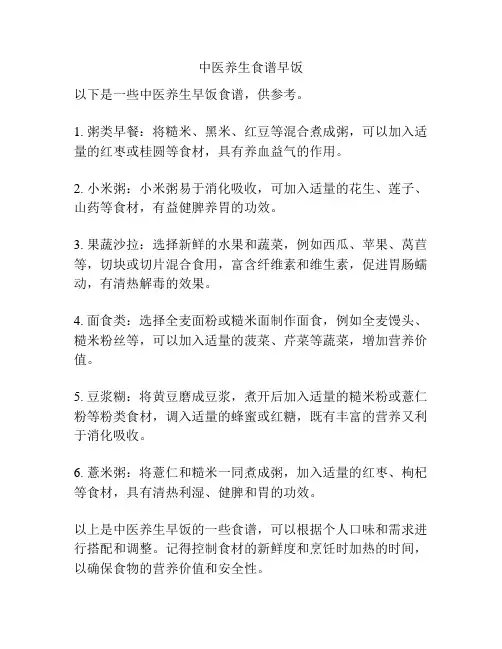 中医养生食谱早饭

以下是一些中医养生早饭食谱，供参考。

1. 粥类早餐：将糙米、黑米、红豆等混合煮成粥，可以加入适量的红枣或桂圆等食材，具有养血益气的作用。

2. 小米粥：小米粥易于消化吸收，可加入适量的花生、莲子、山药等食材，有益健脾养胃的功效。

3. 果蔬沙拉：选择新鲜的水果和蔬菜，例如西瓜、苹果、莴苣等，切块或切片混合食用，富含纤维素和维生素，促进胃肠蠕动，有清热解毒的效果。

4. 面食类：选择全麦面粉或糙米面制作面食，例如全麦馒头、糙米粉丝等，可以加入适量的菠菜、芹菜等蔬菜，增加营养价值。

5. 豆浆糊：将黄豆磨成豆浆，煮开后加入适量的糙米粉或薏仁粉等粉类食材，调入适量的蜂蜜或红糖，既有丰富的营养又利于消化吸收。

6. 薏米粥：将薏仁和糙米一同煮成粥，加入适量的红枣、枸杞等食材，具有清热利湿、健脾和胃的功效。

以上是中医养生早饭的一些食谱，可以根据个人口味和需求进行搭配和调整。记得控制食材的新鲜度和烹饪时加热的时间，以确保食物的营养价值和安全性。